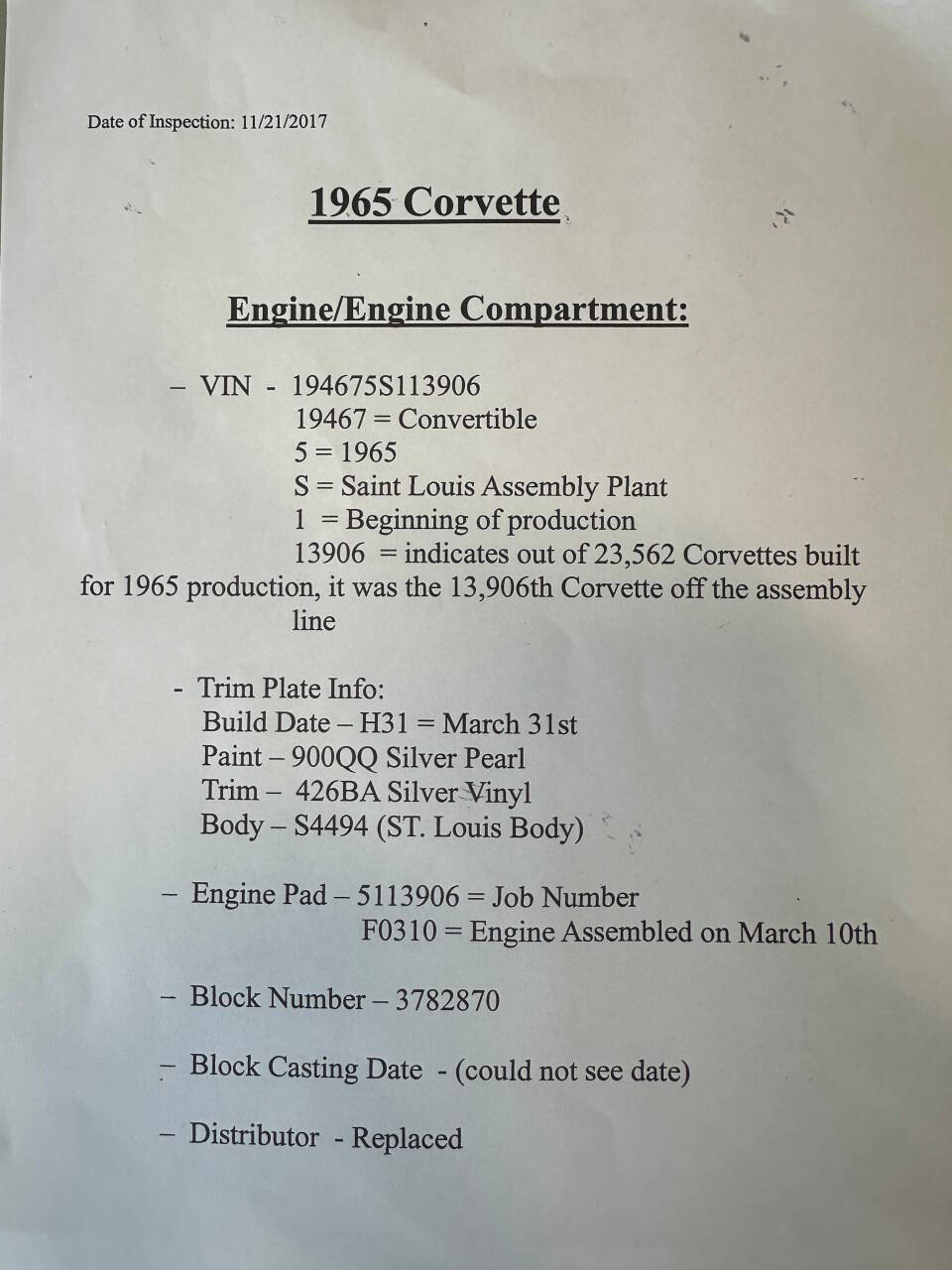 Date of Inspection: 11/21/2017

1965 Corvette

Engine/Engine Compartment:

– VIN - 194675S113906
19467 = Convertible
5 = 1965
S = Saint Louis Assembly Plant
1 = Beginning of production
13906 = indicates out of 23,562 Corvettes built for 1965 production, it was the 13,906th Corvette off the assembly line

- Trim Plate Info:
Build Date – H31 = March 31st
Paint – 900QQ Silver Pearl
Trim – 426BA Silver Vinyl
Body – S4494 (ST. Louis Body)

– Engine Pad – 5113906 = Job Number
F0310 = Engine Assembled on March 10th

– Block Number – 3782870

– Block Casting Date - (could not see date)

– Distributor - Replaced